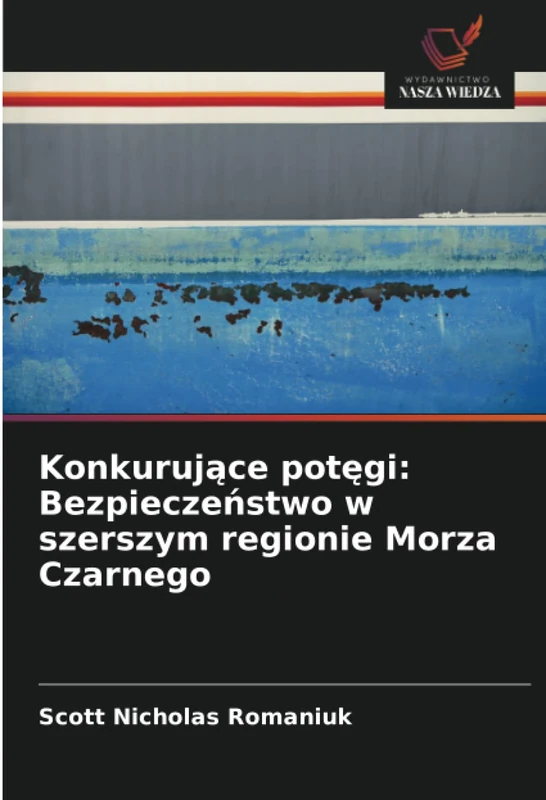 WYDAWNICTWO
NASZA WIEDZA

Konkurujące potęgi: Bezpieczeństwo w szerszym regionie Morza Czarnego

Scott Nicholas Romaniuk